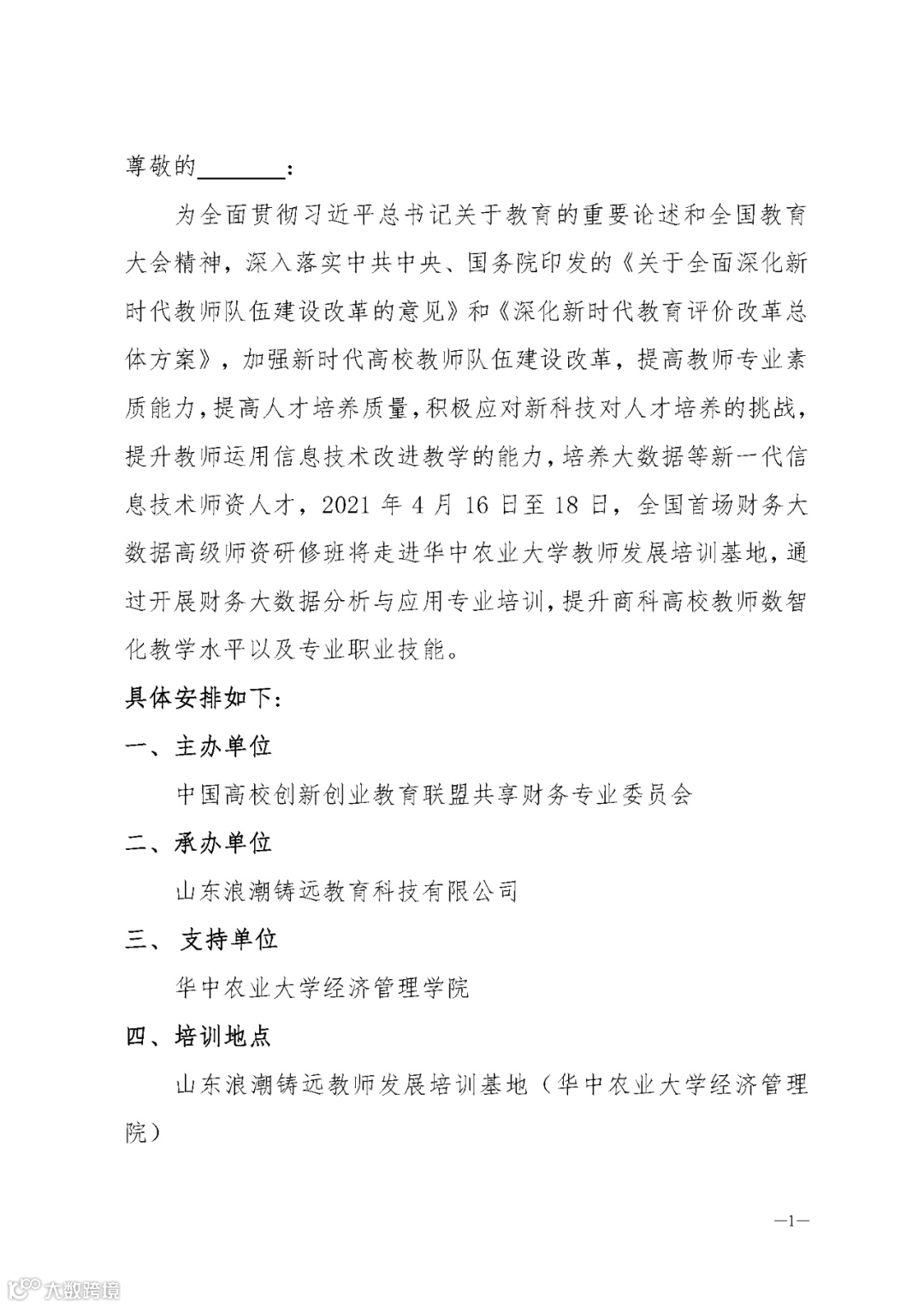 尊敬的________：

为全面贯彻习近平总书记关于教育的重要论述和全国教育大会精神，深入落实中共中央、国务院印发的《关于全面深化新时代教师队伍建设改革的意见》和《深化新时代教育评价改革总体方案》，加强新时代高校教师队伍建设改革，提高教师专业素质能力，提高人才培养质量，积极应对新科技对人才培养的挑战，提升教师运用信息技术改进教学的能力，培养大数据等新一代信息技术师资人才，2021 年 4 月 16 日至 18 日，全国首场财务大数据高级师资研修班将走进华中农业大学教师发展培训基地，通过开展财务大数据分析与应用专业培训，提升商科高校教师数智化教学水平以及专业职业技能。

具体安排如下：

一、主办单位

中国高校创新创业教育联盟共享财务专业委员会

二、承办单位

山东浪潮铸远教育科技有限公司

三、 支持单位

华中农业大学经济管理学院

四、培训地点

山东浪潮铸远教师发展培训基地（华中农业大学经济管理院）

—1—

大数跨境